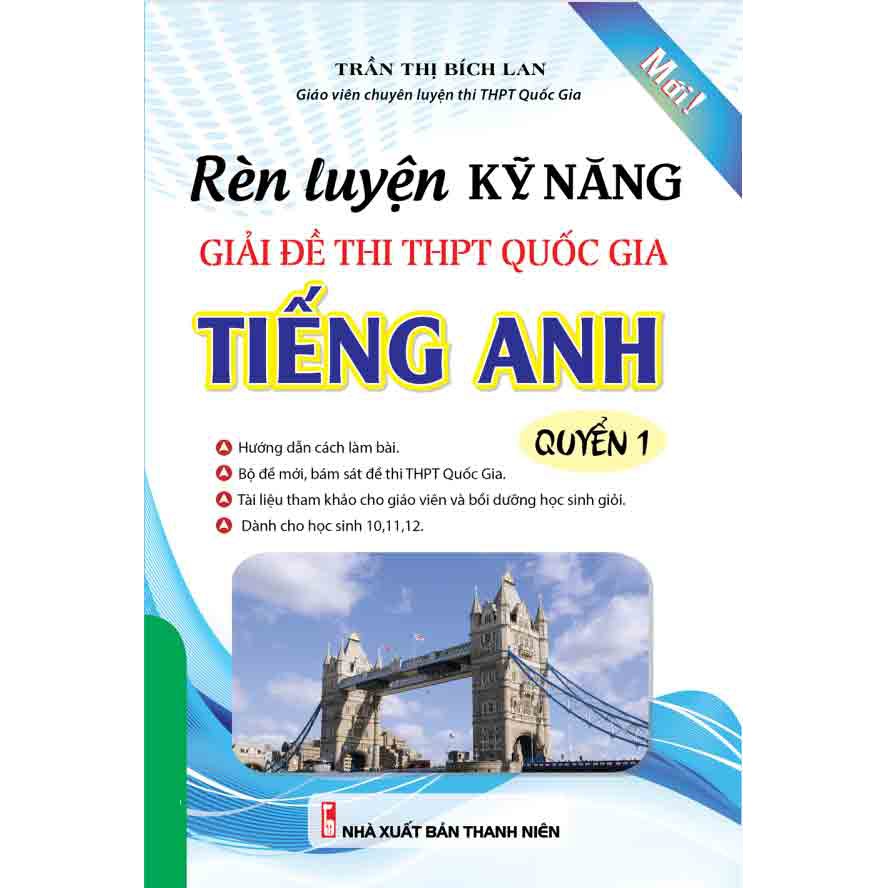 TRẦN THỊ BÍCH LAN
Giáo viên chuyên luyện thi THPT Quốc Gia

Mới!

Rèn luyện KỸ NĂNG
GIẢI ĐỀ THI THPT QUỐC GIA
TIẾNG ANH

QUYỂN 1

Hướng dẫn cách làm bài.
Bộ đề mới, bám sát đề thi THPT Quốc Gia.
Tài liệu tham khảo cho giáo viên và bồi dưỡng học sinh giỏi.
Dành cho học sinh 10,11,12.

NHÀ XUẤT BẢN THANH NIÊN